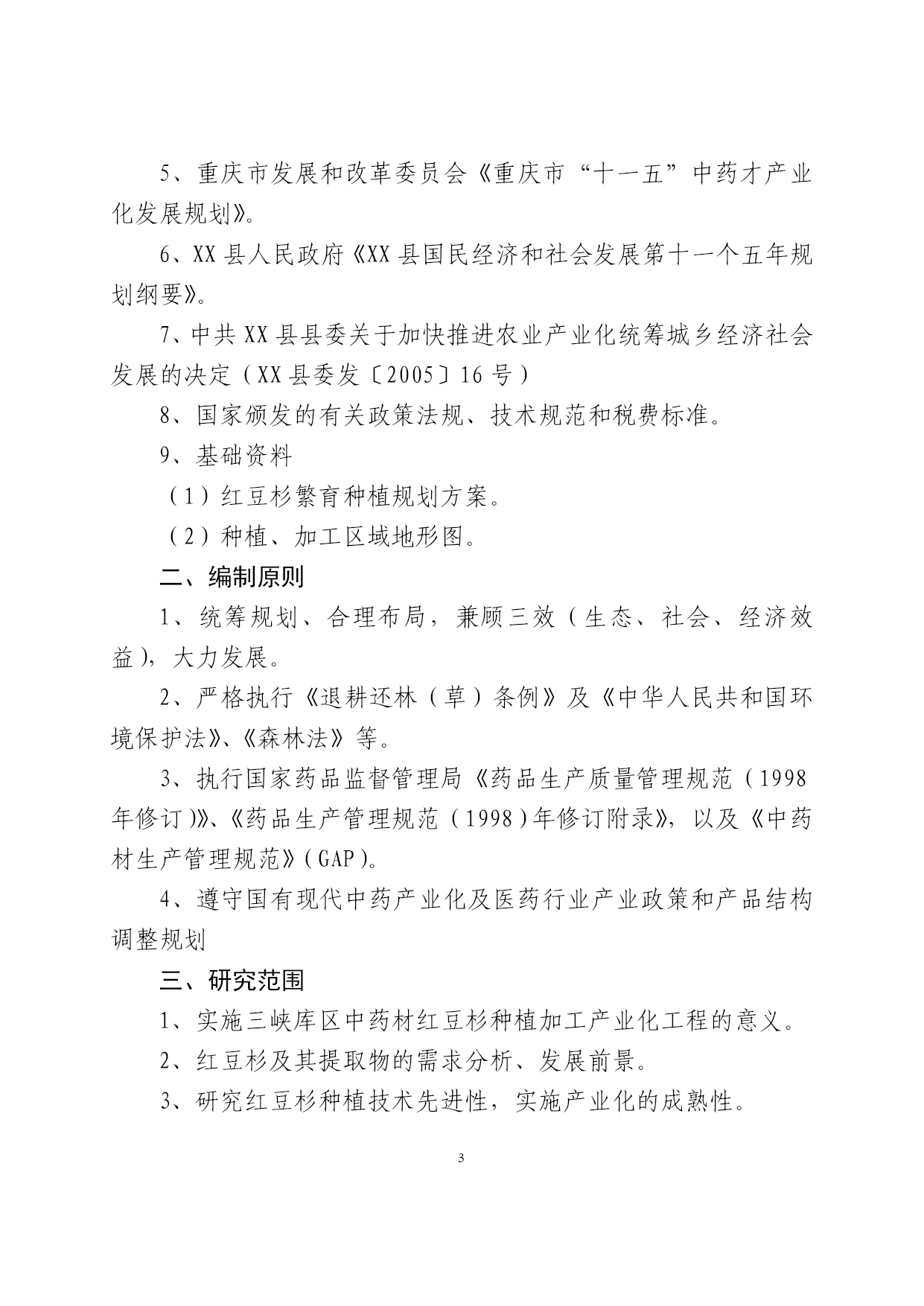 5、重庆市发展和改革委员会《重庆市“十一五”中药才产业化发展规划》。

6、XX县人民政府《XX县国民经济和社会发展第十一个五年规划纲要》。

7、中共XX县县委关于加快推进农业产业化统筹城乡经济社会发展的决定（XX县委发〔2005〕16号）

8、国家颁发的有关政策法规、技术规范和税费标准。

9、基础资料

（1）红豆杉繁育种植规划方案。

（2）种植、加工区域地形图。

二、编制原则

1、统筹规划、合理布局，兼顾三效（生态、社会、经济效益），大力发展。

2、严格执行《退耕还林（草）条例》及《中华人民共和国环境保护法》、《森林法》等。

3、执行国家药品监督管理局《药品生产质量管理规范（1998年修订）》、《药品生产管理规范（1998）年修订附录》，以及《中药材生产管理规范》（GAP）。

4、遵守国有现代中药产业化及医药行业产业政策和产品结构调整规划

三、研究范围

1、实施三峡库区中药材红豆杉种植加工产业化工程的意义。

2、红豆杉及其提取物的需求分析、发展前景。

3、研究红豆杉种植技术先进性，实施产业化的成熟性。

3